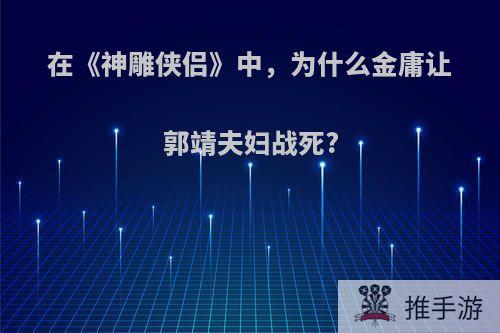 在《神雕侠侣》中，为什么金庸让郭靖夫妇战死?

推手游